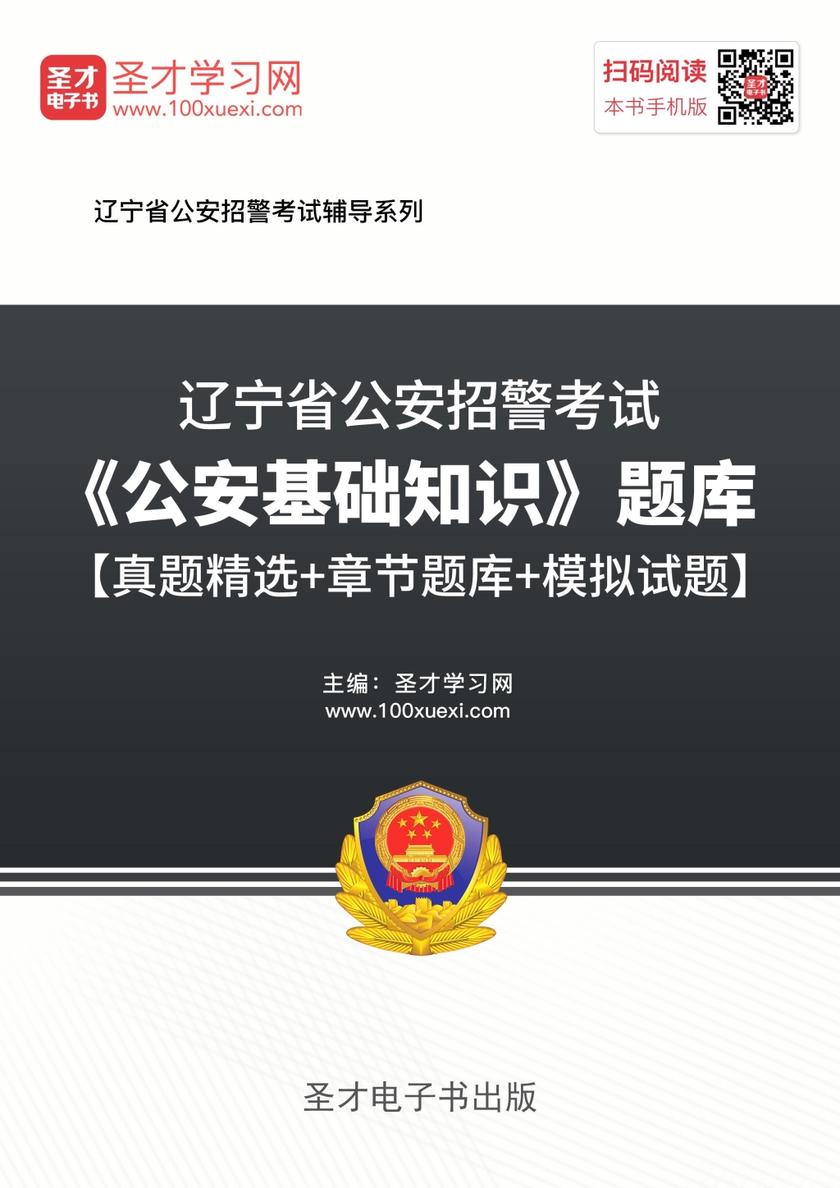 圣才电子书 圣才学习网 www.100xuexi.com

扫码阅读 本书手机版

辽宁省公安招警考试辅导系列

辽宁省公安招警考试
《公安基础知识》题库
【真题精选+章节题库+模拟试题】

主编：圣才学习网
www.100xuexi.com

圣才电子书出版